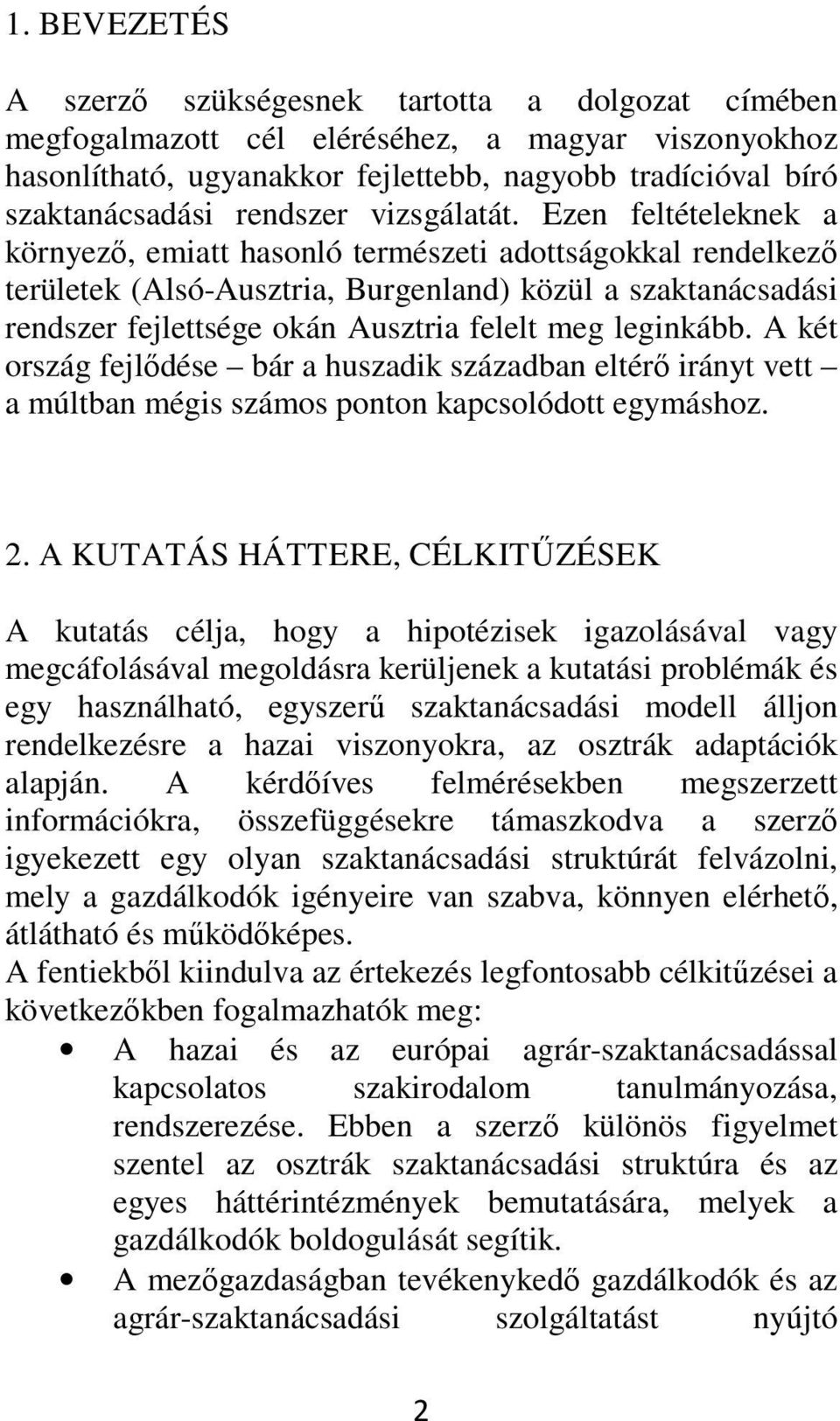 1. BEVEZETÉS

A szerző szükségesnek tartotta a dolgozat címében megfogalmazott cél eléréséhez, a magyar viszonyokhoz hasonlítható, ugyanakkor fejlettebb, nagyobb tradícióval bíró szaktanácsadási rendszer vizsgálatát. Ezen feltételeknek a környező, emiatt hasonló természeti adottságokkal rendelkező területek (Alsó-Ausztria, Burgenland) közül a szaktanácsadási rendszer fejlettsége okán Ausztria felelt meg leginkább. A két ország fejlődése – bár a huszadik században eltérő irányt vett – a múltban mégis számos ponton kapcsolódott egymáshoz.

2. A KUTATÁS HÁTTERE, CÉLKITŰZÉSEK

A kutatás célja, hogy a hipotézisek igazolásával vagy megcáfolásával megoldásra kerüljenek a kutatási problémák és egy használható, egyszerű szaktanácsadási modell álljon rendelkezésre a hazai viszonyokra, az osztrák adaptációk alapján. A kérdőíves felmérésekben megszerzett információkra, összefüggésekre támaszkodva a szerző igyekezett egy olyan szaktanácsadási struktúrát felvázolni, mely a gazdálkodók igényeire van szabva, könnyen elérhető, átlátható és működőképes.
A fentiekből kiindulva az értekezés legfontosabb célkitűzései a következőkben fogalmazhatók meg:

• A hazai és az európai agrár-szaktanácsadással kapcsolatos szakirodalom tanulmányozása, rendszerezése. Ebben a szerző különös figyelmet szentel az osztrák szaktanácsadási struktúra és az egyes háttérintézmények bemutatására, melyek a gazdálkodók boldogulását segítik.
• A mezőgazdaságban tevékenykedő gazdálkodók és az agrár-szaktanácsadási szolgáltatást nyújtó

2